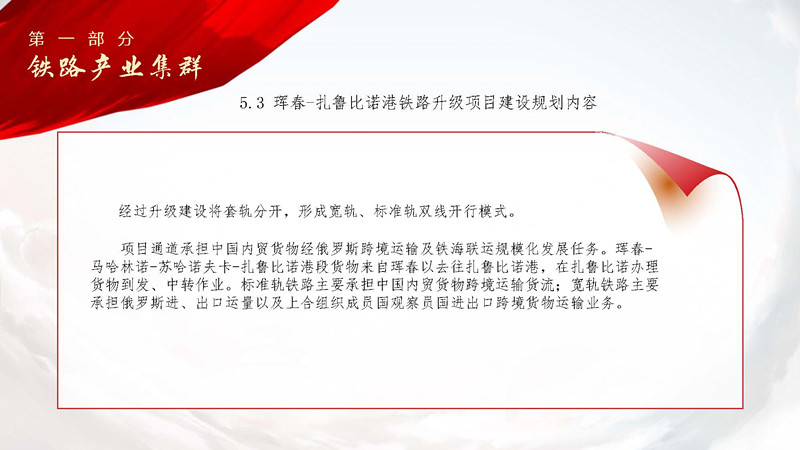 第一部分
铁路产业集群

5.3 珲春-扎鲁比诺港铁路升级项目建设规划内容

经过升级建设将套轨分开，形成宽轨、标准轨双线开行模式。

项目通道承担中国内贸货物经俄罗斯跨境运输及铁海联运规模化发展任务。珲春-马哈林诺-苏哈诺夫卡-扎鲁比诺港段货物来自珲春以去往扎鲁比诺港，在扎鲁比诺办理货物到发、中转作业。标准轨铁路主要承担中国内贸货物跨境运输货流；宽轨铁路主要承担俄罗斯进、出口运量以及上合组织成员国观察员国进出口跨境货物运输业务。